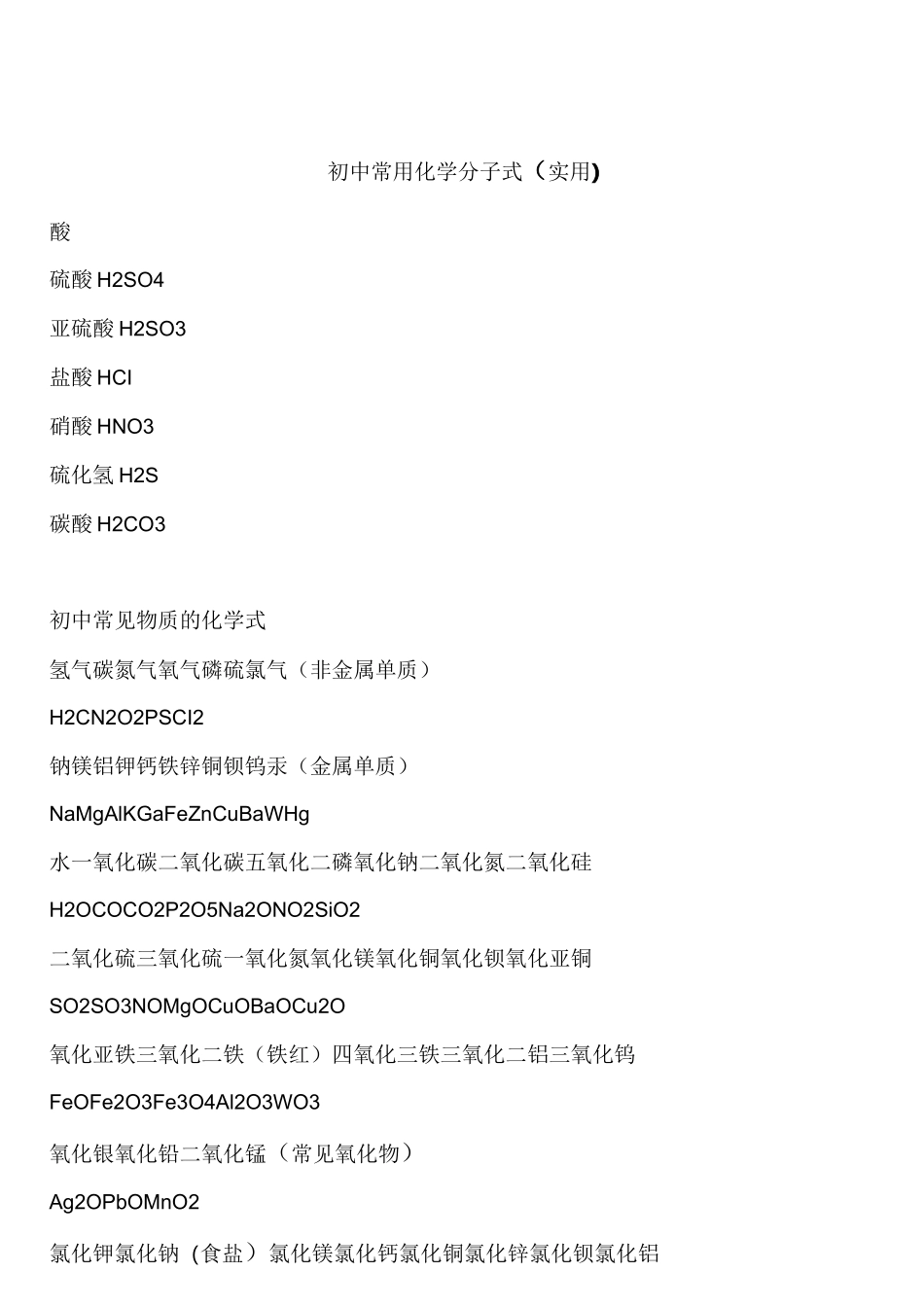 初中常用化学分子式（实用)

酸

硫酸 H2SO4

亚硫酸 H2SO3

盐酸 HCl

硝酸 HNO3

硫化氢 H2S

碳酸 H2CO3

初中常见物质的化学式

氢气碳氮气氧气磷硫氯气（非金属单质）

H2CN2O2PSCl2

钠镁铝钾钙铁锌铜钡钨汞（金属单质）

NaMgAlKGaFeZnCuBaWHg

水一氧化碳二氧化碳五氧化二磷氧化钠二氧化氮二氧化硅

H2OCOCO2P2O5Na2ONO2SiO2

二氧化硫三氧化硫一氧化氮氧化镁氧化铜氧化钡氧化亚铜

SO2SO3NOMgOCuOBaOCu2O

氧化亚铁三氧化二铁（铁红）四氧化三铁三氧化二铝三氧化钨

FeOFe2O3Fe3O4Al2O3WO3

氧化银氧化铅二氧化锰（常见氧化物）

Ag2OPbOMnO2

氯化钾氯化钠（食盐）氯化镁氯化钙氯化铜氯化锌氯化钡氯化铝